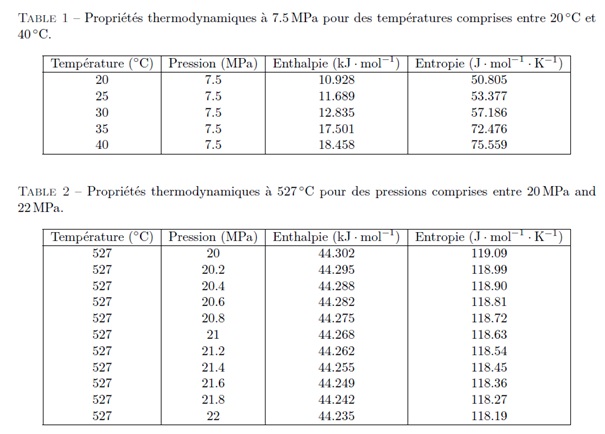 TABLE 1 – Propriétés thermodynamiques à 7.5 MPa pour des températures comprises entre 20 °C et 40 °C.

| Température (°C) | Pression (MPa) | Enthalpie ($kJ \cdot mol^{-1}$) | Entropie ($J \cdot mol^{-1} \cdot K^{-1}$) |
|---|---|---|---|
| 20 | 7.5 | 10.928 | 50.805 |
| 25 | 7.5 | 11.689 | 53.377 |
| 30 | 7.5 | 12.835 | 57.186 |
| 35 | 7.5 | 17.501 | 72.476 |
| 40 | 7.5 | 18.458 | 75.559 |

TABLE 2 – Propriétés thermodynamiques à 527 °C pour des pressions comprises entre 20 MPa and 22 MPa.

| Température (°C) | Pression (MPa) | Enthalpie ($kJ \cdot mol^{-1}$) | Entropie ($J \cdot mol^{-1} \cdot K^{-1}$) |
|---|---|---|---|
| 527 | 20 | 44.302 | 119.09 |
| 527 | 20.2 | 44.295 | 118.99 |
| 527 | 20.4 | 44.288 | 118.90 |
| 527 | 20.6 | 44.282 | 118.81 |
| 527 | 20.8 | 44.275 | 118.72 |
| 527 | 21 | 44.268 | 118.63 |
| 527 | 21.2 | 44.262 | 118.54 |
| 527 | 21.4 | 44.255 | 118.45 |
| 527 | 21.6 | 44.249 | 118.36 |
| 527 | 21.8 | 44.242 | 118.27 |
| 527 | 22 | 44.235 | 118.19 |